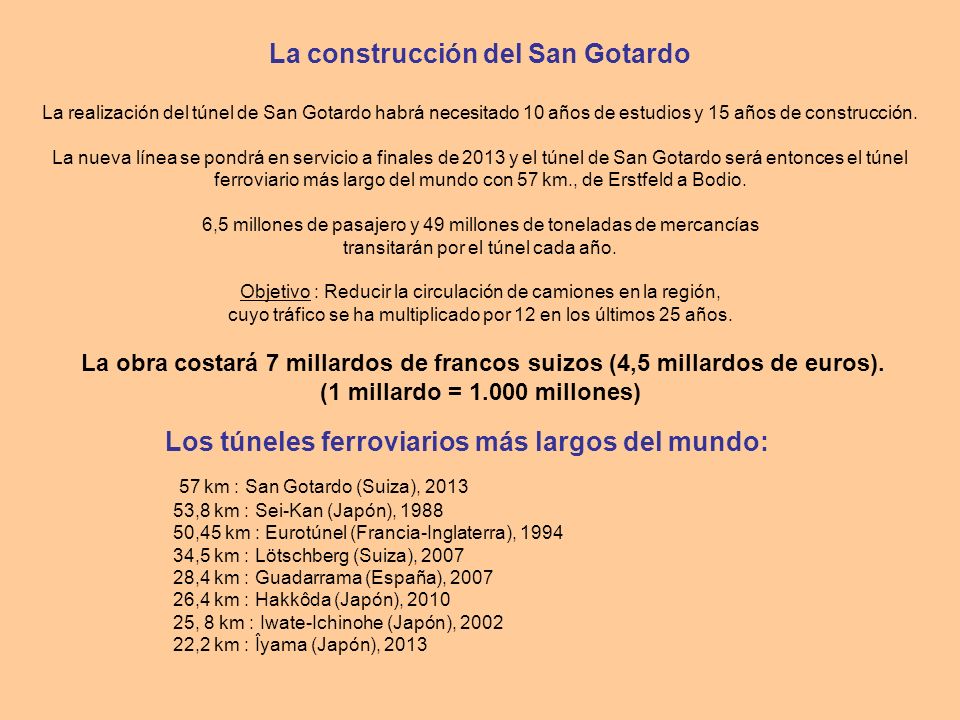 La construcción del San Gotardo

La realización del túnel de San Gotardo habrá necesitado 10 años de estudios y 15 años de construcción.

La nueva línea se pondrá en servicio a finales de 2013 y el túnel de San Gotardo será entonces el túnel ferroviario más largo del mundo con 57 km., de Erstfeld a Bodio.

6,5 millones de pasajero y 49 millones de toneladas de mercancías transitarán por el túnel cada año.

Objetivo : Reducir la circulación de camiones en la región, cuyo tráfico se ha multiplicado por 12 en los últimos 25 años.

La obra costará 7 millardos de francos suizos (4,5 millardos de euros).
(1 millardo = 1.000 millones)

Los túneles ferroviarios más largos del mundo:

57 km : San Gotardo (Suiza), 2013
53,8 km : Sei-Kan (Japón), 1988
50,45 km : Eurotúnel (Francia-Inglaterra), 1994
34,5 km : Lötschberg (Suiza), 2007
28,4 km : Guadarrama (España), 2007
26,4 km : Hakkôda (Japón), 2010
25, 8 km : Iwate-Ichinohe (Japón), 2002
22,2 km : Îyama (Japón), 2013